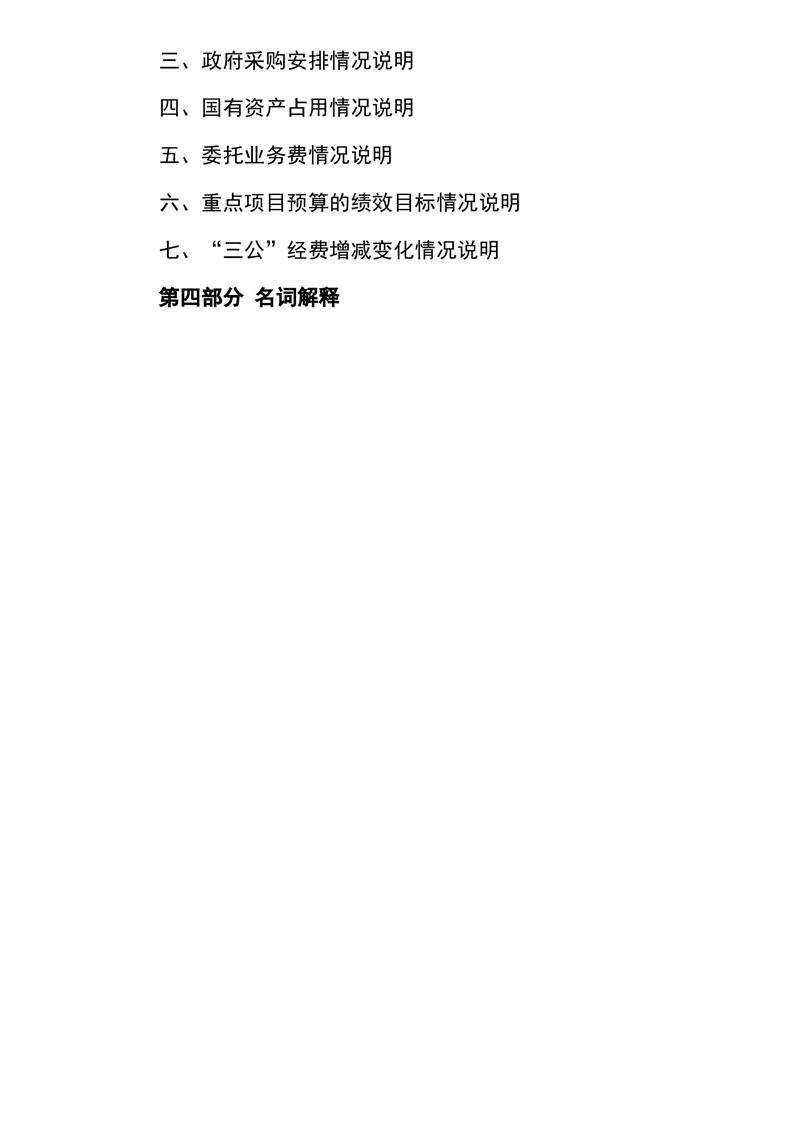 三、政府采购安排情况说明

四、国有资产占用情况说明

五、委托业务费情况说明

六、重点项目预算的绩效目标情况说明

七、“三公”经费增减变化情况说明

第四部分 名词解释